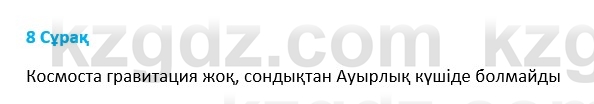 8 Сұрақ

kzgdz.com kzg

Космоста гравитация жоқ, сондықтан Ауырлық күшіде болмайды